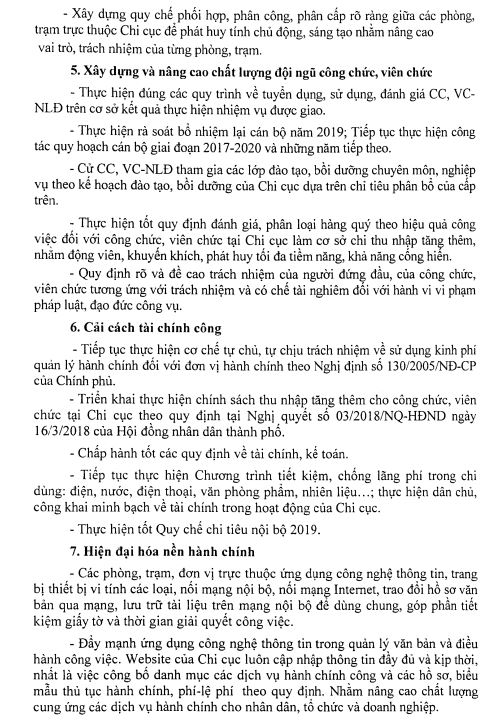 - Xây dựng quy chế phối hợp, phân công, phân cấp rõ ràng giữa các phòng, trạm trực thuộc Chi cục để phát huy tính chủ động, sáng tạo nhằm nâng cao vai trò, trách nhiệm của từng phòng, trạm.

5. Xây dựng và nâng cao chất lượng đội ngũ công chức, viên chức

- Thực hiện đúng các quy trình về tuyển dụng, sử dụng, đánh giá CC, VC-NLĐ trên cơ sở kết quả thực hiện nhiệm vụ được giao.

- Thực hiện rà soát bổ nhiệm lại cán bộ năm 2019; Tiếp tục thực hiện công tác quy hoạch cán bộ giai đoạn 2017-2020 và những năm tiếp theo.

- Cử CC, VC-NLĐ tham gia các lớp đào tạo, bồi dưỡng chuyên môn, nghiệp vụ theo kế hoạch đào tạo, bồi dưỡng của Chi cục dựa trên chỉ tiêu phân bổ của cấp trên.

- Thực hiện tốt quy định đánh giá, phân loại hàng quý theo hiệu quả công việc đối với công chức, viên chức tại Chi cục làm cơ sở chi thu nhập tăng thêm, nhằm động viên, khuyến khích, phát huy tối đa tiềm năng, khả năng cống hiến.

- Quy định rõ và đề cao trách nhiệm của người đứng đầu, của công chức, viên chức tương ứng với trách nhiệm và có chế tài nghiêm đối với hành vi vi phạm pháp luật, đạo đức công vụ.

6. Cải cách tài chính công

- Tiếp tục thực hiện cơ chế tự chủ, tự chịu trách nhiệm về sử dụng kinh phí quản lý hành chính đối với đơn vị hành chính theo Nghị định số 130/2005/NĐ-CP của Chính phủ.

- Triển khai thực hiện chính sách thu nhập tăng thêm cho công chức, viên chức tại Chi cục theo quy định tại Nghị quyết số 03/2018/NQ-HĐND ngày 16/3/2018 của Hội đồng nhân dân thành phố.

- Chấp hành tốt các quy định về tài chính, kế toán.

- Tiếp tục thực hiện Chương trình tiết kiệm, chống lãng phí trong chi dùng: điện, nước, điện thoại, văn phòng phẩm, nhiên liệu...; thực hiện dân chủ, công khai minh bạch về tài chính trong hoạt động của Chi cục.

- Thực hiện tốt Quy chế chi tiêu nội bộ 2019.

7. Hiện đại hóa nền hành chính

- Các phòng, trạm, đơn vị trực thuộc ứng dụng công nghệ thông tin, trang bị thiết bị vi tính các loại, nối mạng nội bộ, nối mạng Internet, trao đổi hồ sơ văn bản qua mạng, lưu trữ tài liệu trên mạng nội bộ để dùng chung, góp phần tiết kiệm giấy tờ và thời gian giải quyết công việc.

- Đẩy mạnh ứng dụng công nghệ thông tin trong quản lý văn bản và điều hành công việc. Website của Chi cục luôn cập nhập thông tin đầy đủ và kịp thời, nhất là việc công bố danh mục các dịch vụ hành chính công và các hồ sơ, biểu mẫu thủ tục hành chính, phí-lệ phí theo quy định. Nhằm nâng cao chất lượng cung ứng các dịch vụ hành chính cho nhân dân, tổ chức và doanh nghiệp.